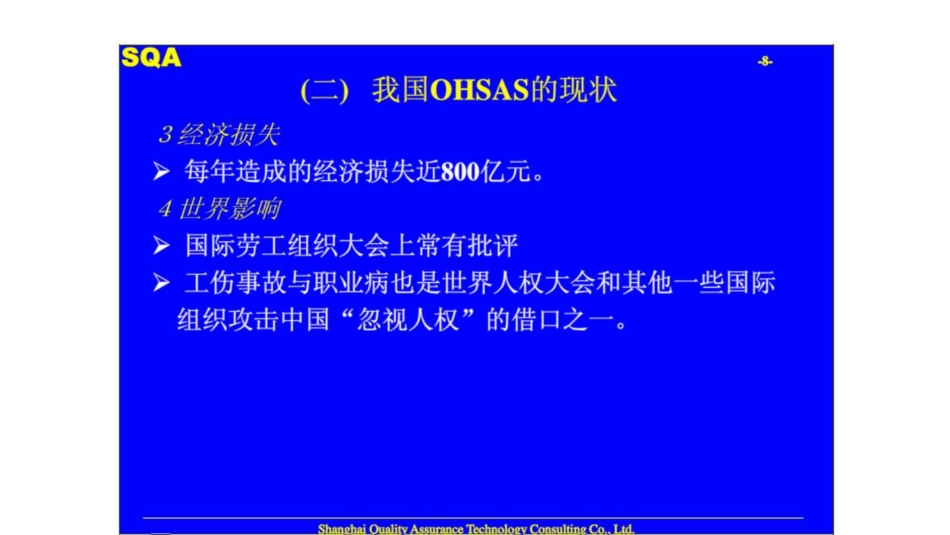 SQA

-8-

(二) 我国OHSAS的现状

3 经济损失

➢ 每年造成的经济损失近800亿元。

4 世界影响

➢ 国际劳工组织大会上常有批评

➢ 工伤事故与职业病也是世界人权大会和其他一些国际组织攻击中国“忽视人权”的借口之一。

Shanghai Quality Assurance Technology Consulting Co., Ltd.